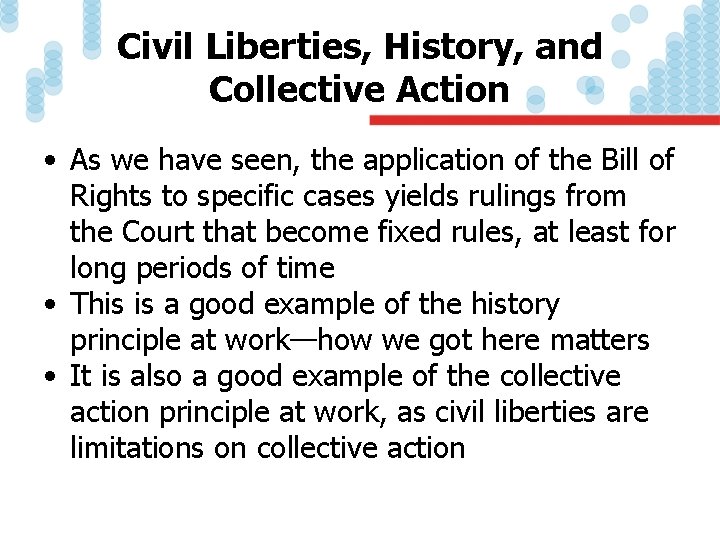 Civil Liberties, History, and Collective Action

• As we have seen, the application of the Bill of Rights to specific cases yields rulings from the Court that become fixed rules, at least for long periods of time
• This is a good example of the history principle at work—how we got here matters
• It is also a good example of the collective action principle at work, as civil liberties are limitations on collective action